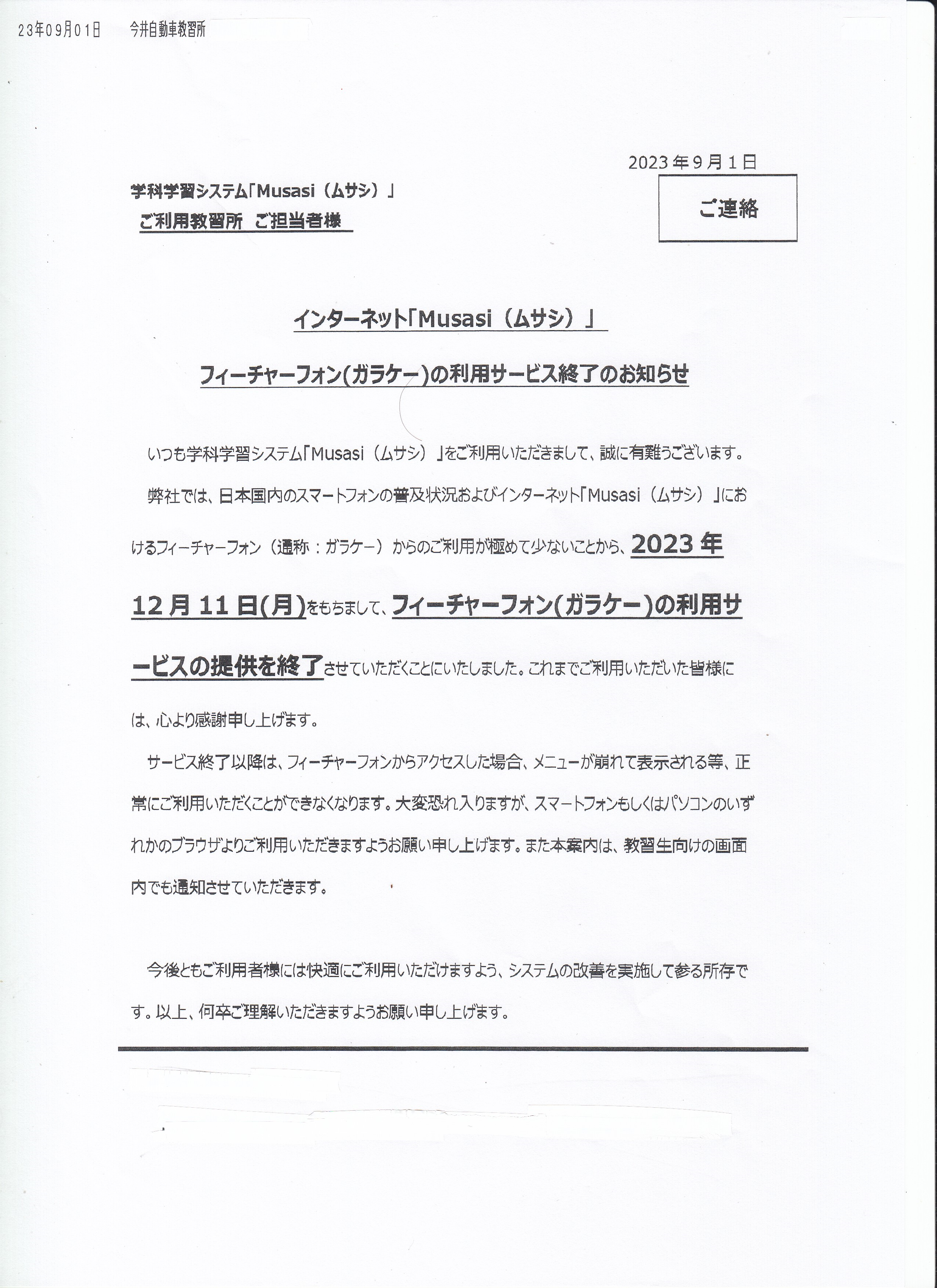 23年09月01日　今井自動車教習所

2023年9月1日

学科学習システム「Musasi（ムサシ）」
ご利用教習所　ご担当者様

ご連絡

インターネット「Musasi（ムサシ）」

フィーチャーフォン(ガラケー)の利用サービス終了のお知らせ

いつも学科学習システム「Musasi（ムサシ）」をご利用いただきまして、誠に有難うございます。

弊社では、日本国内のスマートフォンの普及状況およびインターネット「Musasi（ムサシ）」におけるフィーチャーフォン（通称：ガラケー）からのご利用が極めて少ないことから、2023年12月11日(月)をもちまして、フィーチャーフォン(ガラケー)の利用サービスの提供を終了させていただくことにいたしました。これまでご利用いただいた皆様には、心より感謝申し上げます。

サービス終了以降は、フィーチャーフォンからアクセスした場合、メニューが崩れて表示される等、正常にご利用いただくことができなくなります。大変恐れ入りますが、スマートフォンもしくはパソコンのいずれかのブラウザよりご利用いただきますようお願い申し上げます。また本案内は、教習生向けの画面内でも通知させていただきます。

今後ともご利用者様には快適にご利用いただけますよう、システムの改善を実施して参る所存です。以上、何卒ご理解いただきますようお願い申し上げます。